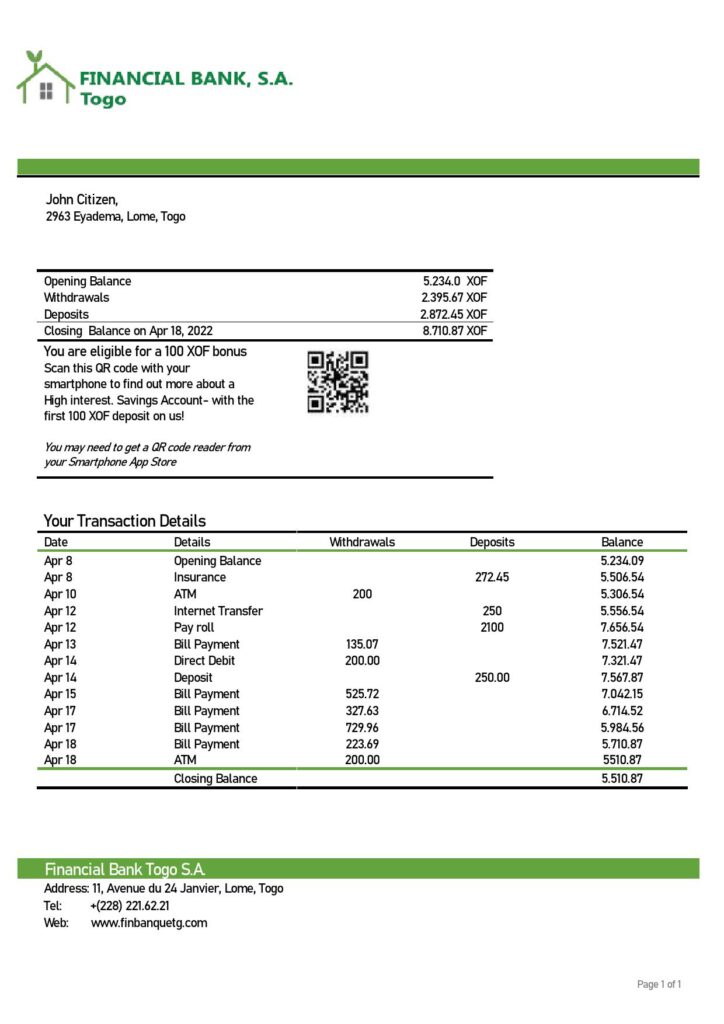 FINANCIAL BANK, S.A.
Togo

John Citizen,
2963 Eyadema, Lome, Togo

| | |
|---|---|
| Opening Balance | 5.234.0 XOF |
| Withdrawals | 2.395.67 XOF |
| Deposits | 2.872.45 XOF |
| Closing Balance on Apr 18, 2022 | 8.710.87 XOF |

You are eligible for a 100 XOF bonus
Scan this QR code with your smartphone to find out more about a High interest. Savings Account- with the first 100 XOF deposit on us!

You may need to get a QR code reader from your Smartphone App Store

Your Transaction Details

| Date | Details | Withdrawals | Deposits | Balance |
|---|---|---|---|---|
| Apr 8 | Opening Balance | | | 5.234.09 |
| Apr 8 | Insurance | | 272.45 | 5.506.54 |
| Apr 10 | ATM | 200 | | 5.306.54 |
| Apr 12 | Internet Transfer | | 250 | 5.556.54 |
| Apr 12 | Pay roll | | 2100 | 7.656.54 |
| Apr 13 | Bill Payment | 135.07 | | 7.521.47 |
| Apr 14 | Direct Debit | 200.00 | | 7.321.47 |
| Apr 14 | Deposit | | 250.00 | 7.567.87 |
| Apr 15 | Bill Payment | 525.72 | | 7.042.15 |
| Apr 17 | Bill Payment | 327.63 | | 6.714.52 |
| Apr 17 | Bill Payment | 729.96 | | 5.984.56 |
| Apr 18 | Bill Payment | 223.69 | | 5.710.87 |
| Apr 18 | ATM | 200.00 | | 5510.87 |
| | Closing Balance | | | 5.510.87 |

Financial Bank Togo S.A.
Address: 11, Avenue du 24 Janvier, Lome, Togo
Tel: +(228) 221.62.21
Web: www.finbanquetg.com

Page 1 of 1